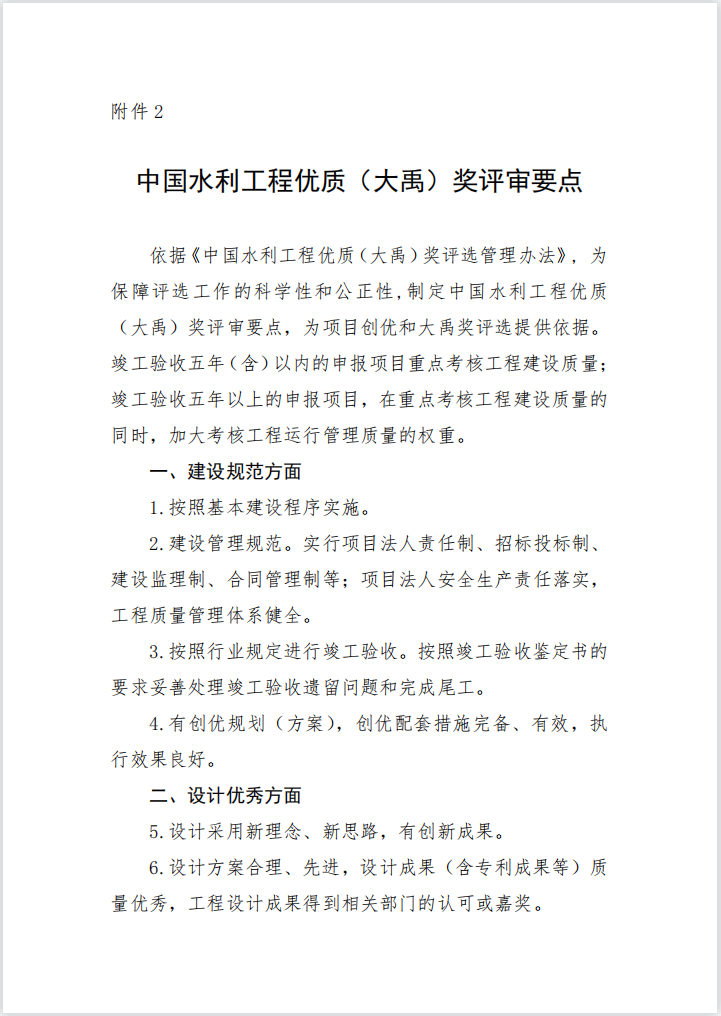 附件 2

中国水利工程优质（大禹）奖评审要点

依据《中国水利工程优质（大禹）奖评选管理办法》，为保障评选工作的科学性和公正性，制定中国水利工程优质（大禹）奖评审要点，为项目创优和大禹奖评选提供依据。竣工验收五年（含）以内的申报项目重点考核工程建设质量；竣工验收五年以上的申报项目，在重点考核工程建设质量的同时，加大考核工程运行管理质量的权重。

一、建设规范方面

1.按照基本建设程序实施。

2.建设管理规范。实行项目法人责任制、招标投标制、建设监理制、合同管理制等；项目法人安全生产责任落实，工程质量管理体系健全。

3.按照行业规定进行竣工验收。按照竣工验收鉴定书的要求妥善处理竣工验收遗留问题和完成尾工。

4.有创优规划（方案），创优配套措施完备、有效，执行效果良好。

二、设计优秀方面

5.设计采用新理念、新思路，有创新成果。

6.设计方案合理、先进，设计成果（含专利成果等）质量优秀，工程设计成果得到相关部门的认可或嘉奖。